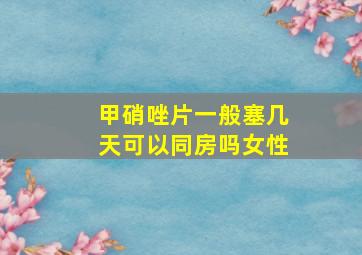 甲硝唑片一般塞几天可以同房吗女性